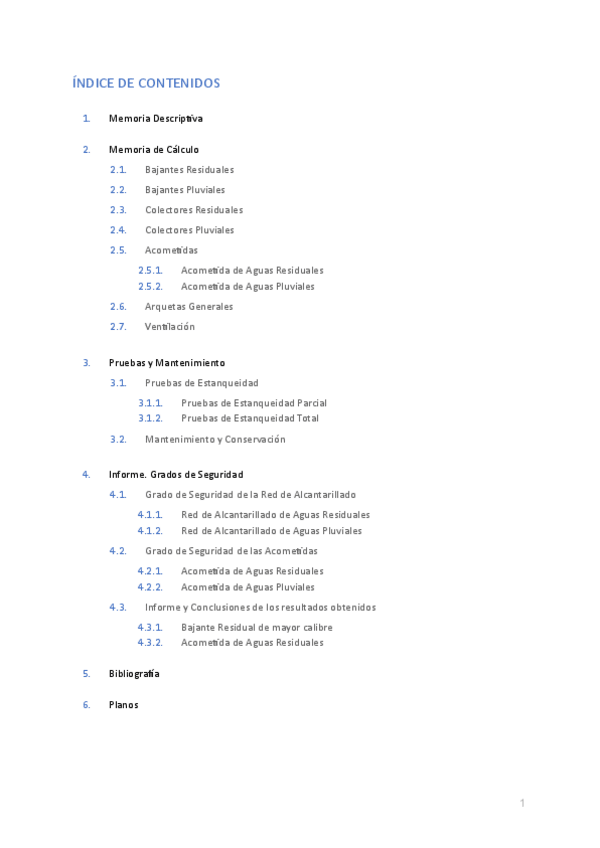 ÍNDICE DE CONTENIDOS

1. Memoria Descriptiva

2. Memoria de Cálculo

2.1. Bajantes Residuales

2.2. Bajantes Pluviales

2.3. Colectores Residuales

2.4. Colectores Pluviales

2.5. Acometidas

2.5.1. Acometida de Aguas Residuales

2.5.2. Acometida de Aguas Pluviales

2.6. Arquetas Generales

2.7. Ventilación

3. Pruebas y Mantenimiento

3.1. Pruebas de Estanqueidad

3.1.1. Pruebas de Estanqueidad Parcial

3.1.2. Pruebas de Estanqueidad Total

3.2. Mantenimiento y Conservación

4. Informe. Grados de Seguridad

4.1. Grado de Seguridad de la Red de Alcantarillado

4.1.1. Red de Alcantarillado de Aguas Residuales

4.1.2. Red de Alcantarillado de Aguas Pluviales

4.2. Grado de Seguridad de las Acometidas

4.2.1. Acometida de Aguas Residuales

4.2.2. Acometida de Aguas Pluviales

4.3. Informe y Conclusiones de los resultados obtenidos

4.3.1. Bajante Residual de mayor calibre

4.3.2. Acometida de Aguas Residuales

5. Bibliografía

6. Planos

1